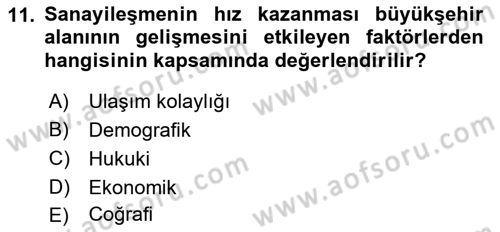 11. Sanayileşmenin hız kazanması büyükşehir alanının gelişmesini etkileyen faktörlerden hangisinin kapsamında değerlendirilir?

A) Ulaşım kolaylığı
B) Demografik
C) Hukuki
D) Ekonomik
E) Coğrafi

www.aofsoru.com
www.aofsoru.com
www.aofsoru.com
www.aofsoru.com